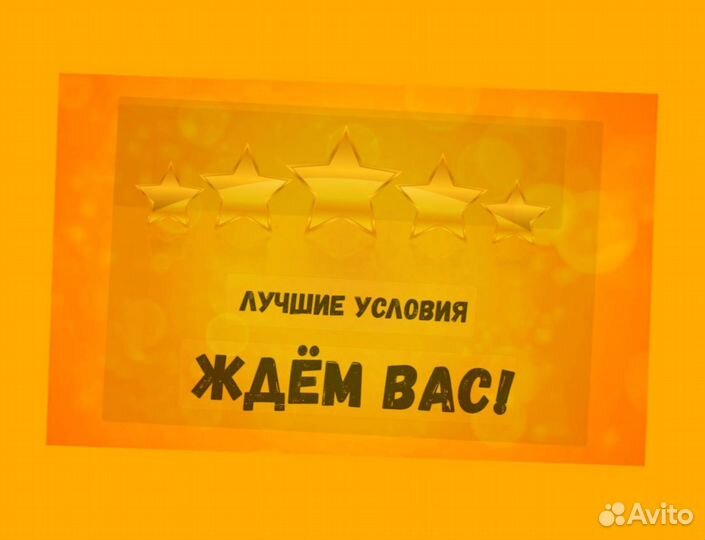 ЛУЧШИЕ УСЛОВИЯ

ЖДЁМ ВАС!

Avito